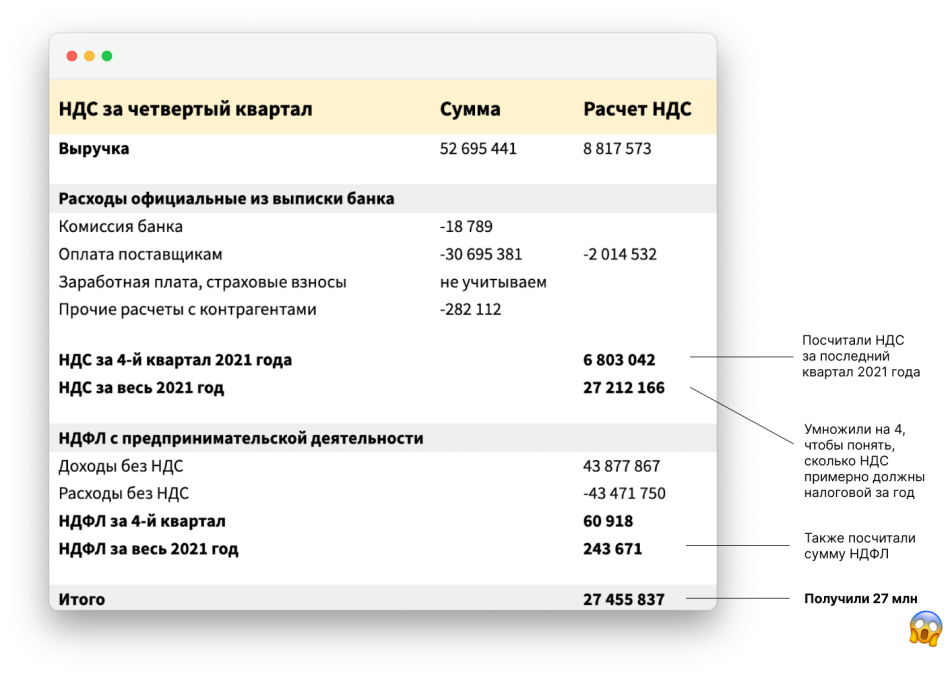 | НДС за четвертый квартал | Сумма | Расчет НДС |
|---|---|---|
| **Выручка** | 52 695 441 | 8 817 573 |
| **Расходы официальные из выписки банка** | | |
| Комиссия банка | -18 789 | |
| Оплата поставщикам | -30 695 381 | -2 014 532 |
| Заработная плата, страховые взносы | не учитываем | |
| Прочие расчеты с контрагентами | -282 112 | |
| **НДС за 4-й квартал 2021 года** | | **6 803 042** |
| **НДС за весь 2021 год** | | **27 212 166** |
| **НДФЛ с предпринимательской деятельности** | | |
| Доходы без НДС | | 43 877 867 |
| Расходы без НДС | | -43 471 750 |
| **НДФЛ за 4-й квартал** | | **60 918** |
| **НДФЛ за весь 2021 год** | | **243 671** |
| **Итого** | | **27 455 837** |

Посчитали НДС за последний квартал 2021 года

Умножили на 4, чтобы понять, сколько НДС примерно должны налоговой за год

Также посчитали сумму НДФЛ

**Получили 27 млн**